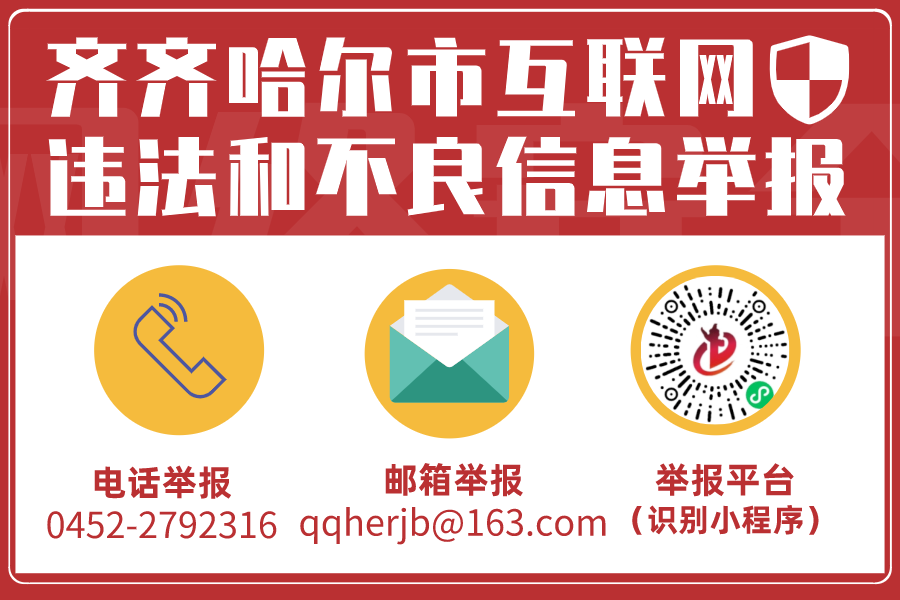 齐齐哈尔市互联网
违法和不良信息举报

电话举报
0452-2792316

邮箱举报
qqherjb@163.com

举报平台
（识别小程序）